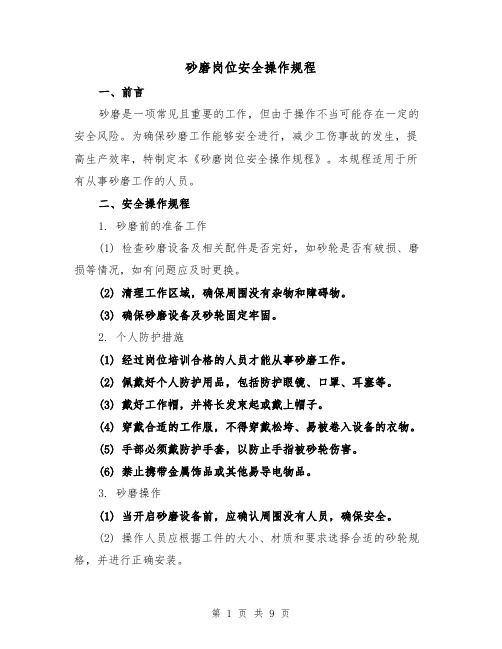 砂磨岗位安全操作规程

一、前言

砂磨是一项常见且重要的工作，但由于操作不当可能存在一定的安全风险。为确保砂磨工作能够安全进行，减少工伤事故的发生，提高生产效率，特制定本《砂磨岗位安全操作规程》。本规程适用于所有从事砂磨工作的人员。

二、安全操作规程

1. 砂磨前的准备工作

(1) 检查砂磨设备及相关配件是否完好，如砂轮是否有破损、磨损等情况，如有问题应及时更换。

(2) 清理工作区域，确保周围没有杂物和障碍物。

(3) 确保砂磨设备及砂轮固定牢固。

2. 个人防护措施

(1) 经过岗位培训合格的人员才能从事砂磨工作。

(2) 佩戴好个人防护用品，包括防护眼镜、口罩、耳塞等。

(3) 戴好工作帽，并将长发束起或戴上帽子。

(4) 穿戴合适的工作服，不得穿戴松垮、易被卷入设备的衣物。

(5) 手部必须戴防护手套，以防止手指被砂轮伤害。

(6) 禁止携带金属饰品或其他易导电物品。

3. 砂磨操作

(1) 当开启砂磨设备前，应确认周围没有人员，确保安全。

(2) 操作人员应根据工件的大小、材质和要求选择合适的砂轮规格，并进行正确安装。

第 1 页 共 9 页